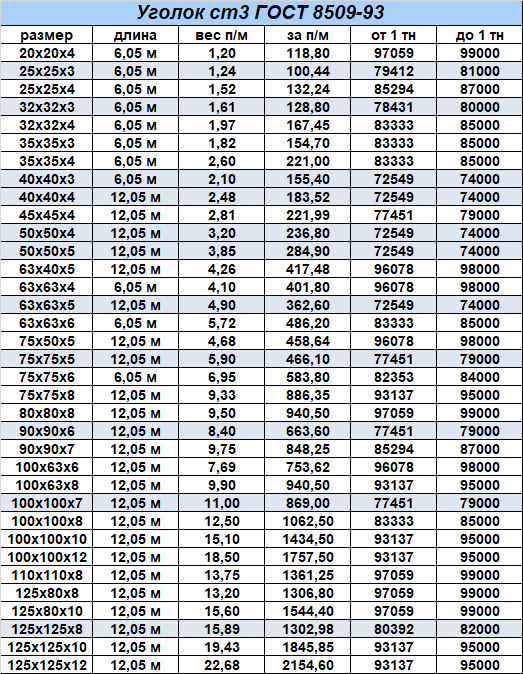 Уголок ст3 ГОСТ 8509-93

| размер | длина | вес п/м | за п/м | от 1 тн | до 1 тн |
|---|---|---|---|---|---|
| 20х20х4 | 6,05 м | 1,20 | 118,80 | 97059 | 99000 |
| 25х25х3 | 6,05 м | 1,24 | 100,44 | 79412 | 81000 |
| 25х25х4 | 6,05 м | 1,52 | 132,24 | 85294 | 87000 |
| 32х32х3 | 6,05 м | 1,61 | 128,80 | 78431 | 80000 |
| 32х32х4 | 6,05 м | 1,97 | 167,45 | 83333 | 85000 |
| 35х35х3 | 6,05 м | 1,82 | 154,70 | 83333 | 85000 |
| 35х35х4 | 6,05 м | 2,60 | 221,00 | 83333 | 85000 |
| 40х40х3 | 6,05 м | 2,10 | 155,40 | 72549 | 74000 |
| 40х40х4 | 12,05 м | 2,48 | 183,52 | 72549 | 74000 |
| 45х45х4 | 12,05 м | 2,81 | 221,99 | 77451 | 79000 |
| 50х50х4 | 12,05 м | 3,20 | 236,80 | 72549 | 74000 |
| 50х50х5 | 12,05 м | 3,85 | 284,90 | 72549 | 74000 |
| 63х40х5 | 12,05 м | 4,26 | 417,48 | 96078 | 98000 |
| 63х63х4 | 6,05 м | 4,10 | 401,80 | 96078 | 98000 |
| 63х63х5 | 12,05 м | 4,90 | 362,60 | 72549 | 74000 |
| 63х63х6 | 6,05 м | 5,72 | 486,20 | 83333 | 85000 |
| 75х50х5 | 12,05 м | 4,68 | 458,64 | 96078 | 98000 |
| 75х75х5 | 12,05 м | 5,90 | 466,10 | 77451 | 79000 |
| 75х75х6 | 6,05 м | 6,95 | 583,80 | 82353 | 84000 |
| 75х75х8 | 12,05 м | 9,33 | 886,35 | 93137 | 95000 |
| 80х80х8 | 12,05 м | 9,50 | 940,50 | 97059 | 99000 |
| 90х90х6 | 12,05 м | 8,40 | 663,60 | 77451 | 79000 |
| 90х90х7 | 12,05 м | 9,75 | 848,25 | 85294 | 87000 |
| 100х63х6 | 12,05 м | 7,69 | 753,62 | 96078 | 98000 |
| 100х63х8 | 12,05 м | 9,90 | 940,50 | 93137 | 95000 |
| 100х100х7 | 12,05 м | 11,00 | 869,00 | 77451 | 79000 |
| 100х100х8 | 12,05 м | 12,50 | 1062,50 | 83333 | 85000 |
| 100х100х10 | 12,05 м | 15,10 | 1434,50 | 93137 | 95000 |
| 100х100х12 | 12,05 м | 18,50 | 1757,50 | 93137 | 95000 |
| 110х110х8 | 12,05 м | 13,75 | 1361,25 | 97059 | 99000 |
| 125х80х8 | 12,05 м | 13,20 | 1306,80 | 97059 | 99000 |
| 125х80х10 | 12,05 м | 15,60 | 1544,40 | 97059 | 99000 |
| 125х125х8 | 12,05 м | 15,89 | 1302,98 | 80392 | 82000 |
| 125х125х10 | 12,05 м | 19,43 | 1845,85 | 93137 | 95000 |
| 125х125х12 | 12,05 м | 22,68 | 2154,60 | 93137 | 95000 |